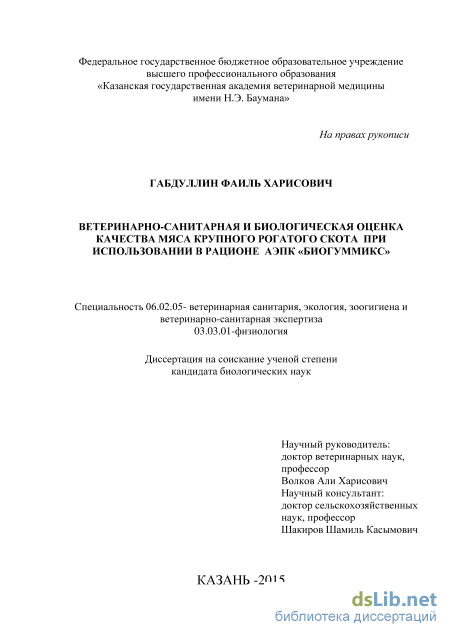 Федеральное государственное бюджетное образовательное учреждение высшего профессионального образования «Казанская государственная академия ветеринарной медицины имени Н.Э. Баумана»

На правах рукописи

ГАБДУЛЛИН ФАИЛЬ ХАРИСОВИЧ

ВЕТЕРИНАРНО-САНИТАРНАЯ И БИОЛОГИЧЕСКАЯ ОЦЕНКА КАЧЕСТВА МЯСА КРУПНОГО РОГАТОГО СКОТА ПРИ ИСПОЛЬЗОВАНИИ В РАЦИОНЕ АЭПК «БИОГУММИКС»

Специальность 06.02.05- ветеринарная санитария, экология, зоогигиена и ветеринарно-санитарная экспертиза
03.03.01-физиология

Диссертация на соискание ученой степени кандидата биологических наук

Научный руководитель:
доктор ветеринарных наук,
профессор
Волков Али Харисович
Научный консультант:
доктор сельскохозяйственных наук, профессор
Шакиров Шамиль Касымович

КАЗАНЬ -2015

dsLib.net
библиотека диссертаций